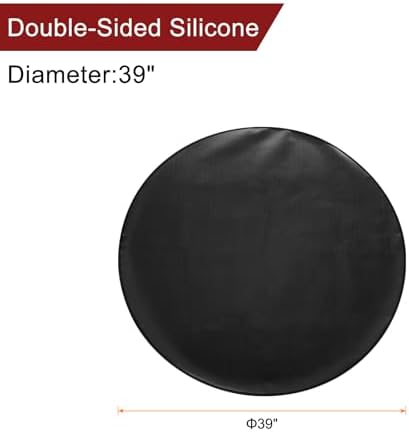 Double-Sided Silicone

Diameter:39"

Φ39"